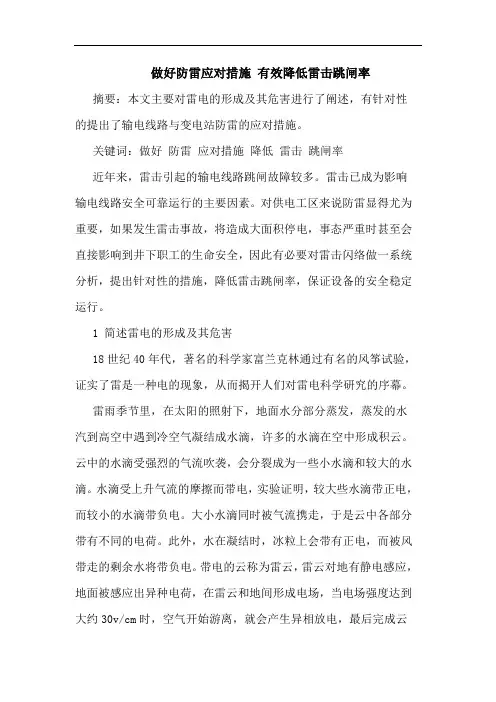 做好防雷应对措施 有效降低雷击跳闸率

摘要：本文主要对雷电的形成及其危害进行了阐述，有针对性的提出了输电线路与变电站防雷的应对措施。

关键词：做好 防雷 应对措施 降低 雷击 跳闸率

近年来，雷击引起的输电线路跳闸故障较多。雷击已成为影响输电线路安全可靠运行的主要因素。对供电工区来说防雷显得尤为重要，如果发生雷击事故，将造成大面积停电，事态严重时甚至会直接影响到井下职工的生命安全，因此有必要对雷击闪络做一系统分析，提出针对性的措施，降低雷击跳闸率，保证设备的安全稳定运行。

1 简述雷电的形成及其危害

18 世纪 40 年代，著名的科学家富兰克林通过有名的风筝试验，证实了雷是一种电的现象，从而揭开人们对雷电科学研究的序幕。

雷雨季节里，在太阳的照射下，地面水分部分蒸发，蒸发的水汽到高空中遇到冷空气凝结成水滴，许多的水滴在空中形成积云。云中的水滴受强烈的气流吹袭，会分裂成为一些小水滴和较大的水滴。水滴受上升气流的摩擦而带电，实验证明，较大些水滴带正电，而较小的水滴带负电。大小水滴同时被气流携走，于是云中各部分带有不同的电荷。此外，水在凝结时，冰粒上会带有正电，而被风带走的剩余水将带负电。带电的云称为雷云，雷云对地有静电感应，地面被感应出异种电荷，在雷云和地间形成电场，当电场强度达到大约 30v/cm 时，空气开始游离，就会产生异相放电，最后完成云